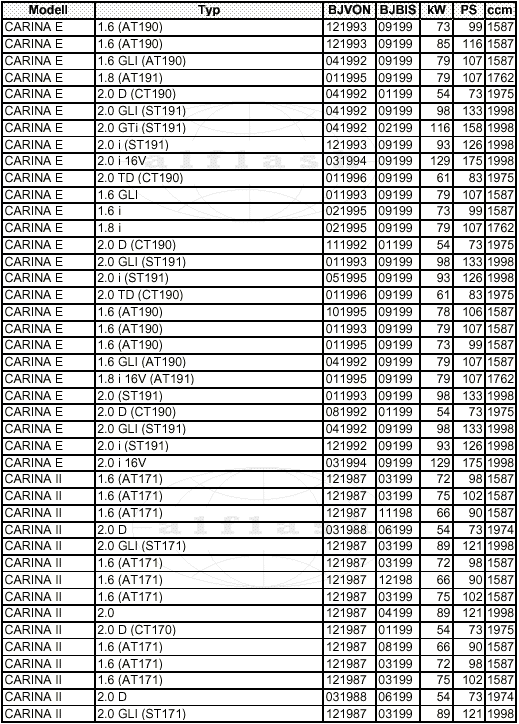 | Modell | Typ | BJVON | BJBIS | kW | PS | ccm |
|---|---|---|---|---|---|---|
| CARINA E | 1.6 (AT190) | 121993 | 09199 | 73 | 99 | 1587 |
| CARINA E | 1.6 (AT190) | 121993 | 09199 | 85 | 116 | 1587 |
| CARINA E | 1.6 GLI (AT190) | 041992 | 09199 | 79 | 107 | 1587 |
| CARINA E | 1.8 (AT191) | 011995 | 09199 | 79 | 107 | 1762 |
| CARINA E | 2.0 D (CT190) | 041992 | 01199 | 54 | 73 | 1975 |
| CARINA E | 2.0 GLI (ST191) | 041992 | 09199 | 98 | 133 | 1998 |
| CARINA E | 2.0 GTi (ST191) | 041992 | 02199 | 116 | 158 | 1998 |
| CARINA E | 2.0 i (ST191) | 121993 | 09199 | 93 | 126 | 1998 |
| CARINA E | 2.0 i 16V | 031994 | 09199 | 129 | 175 | 1998 |
| CARINA E | 2.0 TD (CT190) | 011996 | 09199 | 61 | 83 | 1975 |
| CARINA E | 1.6 GLI | 011993 | 09199 | 79 | 107 | 1587 |
| CARINA E | 1.6 i | 021995 | 09199 | 73 | 99 | 1587 |
| CARINA E | 1.8 i | 021995 | 09199 | 79 | 107 | 1762 |
| CARINA E | 2.0 D (CT190) | 111992 | 01199 | 54 | 73 | 1975 |
| CARINA E | 2.0 GLI (ST191) | 011993 | 09199 | 98 | 133 | 1998 |
| CARINA E | 2.0 i (ST191) | 051995 | 09199 | 93 | 126 | 1998 |
| CARINA E | 2.0 TD (CT190) | 011996 | 09199 | 61 | 83 | 1975 |
| CARINA E | 1.6 (AT190) | 101995 | 09199 | 78 | 106 | 1587 |
| CARINA E | 1.6 (AT190) | 011993 | 09199 | 79 | 107 | 1587 |
| CARINA E | 1.6 (AT190) | 011995 | 09199 | 73 | 99 | 1587 |
| CARINA E | 1.6 GLI (AT190) | 041992 | 09199 | 79 | 107 | 1587 |
| CARINA E | 1.8 i 16V (AT191) | 011995 | 09199 | 79 | 107 | 1762 |
| CARINA E | 2.0 (ST191) | 011993 | 09199 | 98 | 133 | 1998 |
| CARINA E | 2.0 D (CT190) | 081992 | 01199 | 54 | 73 | 1975 |
| CARINA E | 2.0 GLI (ST191) | 041992 | 09199 | 98 | 133 | 1998 |
| CARINA E | 2.0 i (ST191) | 121992 | 09199 | 93 | 126 | 1998 |
| CARINA E | 2.0 i 16V | 031994 | 09199 | 129 | 175 | 1998 |
| CARINA II | 1.6 (AT171) | 121987 | 03199 | 72 | 98 | 1587 |
| CARINA II | 1.6 (AT171) | 121987 | 03199 | 75 | 102 | 1587 |
| CARINA II | 1.6 (AT171) | 121987 | 11198 | 66 | 90 | 1587 |
| CARINA II | 2.0 D | 031988 | 06199 | 54 | 73 | 1974 |
| CARINA II | 2.0 GLI (ST171) | 121987 | 03199 | 89 | 121 | 1998 |
| CARINA II | 1.6 (AT171) | 121987 | 03199 | 72 | 98 | 1587 |
| CARINA II | 1.6 (AT171) | 121987 | 12198 | 66 | 90 | 1587 |
| CARINA II | 1.6 (AT171) | 121987 | 03199 | 75 | 102 | 1587 |
| CARINA II | 2.0 | 121987 | 04199 | 89 | 121 | 1998 |
| CARINA II | 2.0 D (CT170) | 121987 | 01199 | 54 | 73 | 1975 |
| CARINA II | 1.6 (AT171) | 121987 | 08199 | 66 | 90 | 1587 |
| CARINA II | 1.6 (AT171) | 121987 | 03199 | 72 | 98 | 1587 |
| CARINA II | 1.6 (AT171) | 121987 | 03199 | 75 | 102 | 1587 |
| CARINA II | 2.0 D | 031988 | 06199 | 54 | 73 | 1974 |
| CARINA II | 2.0 GLI (ST171) | 121987 | 03199 | 89 | 121 | 1998 |